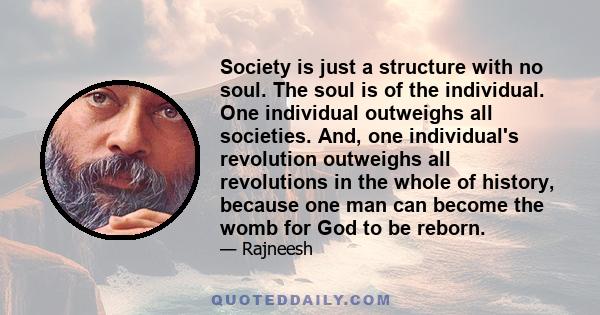 Society is just a structure with no soul. The soul is of the individual. One individual outweighs all societies. And, one individual's revolution outweighs all revolutions in the whole of history, because one man can become the womb for God to be reborn.

— Rajneesh

QUOTEDDAILY.COM